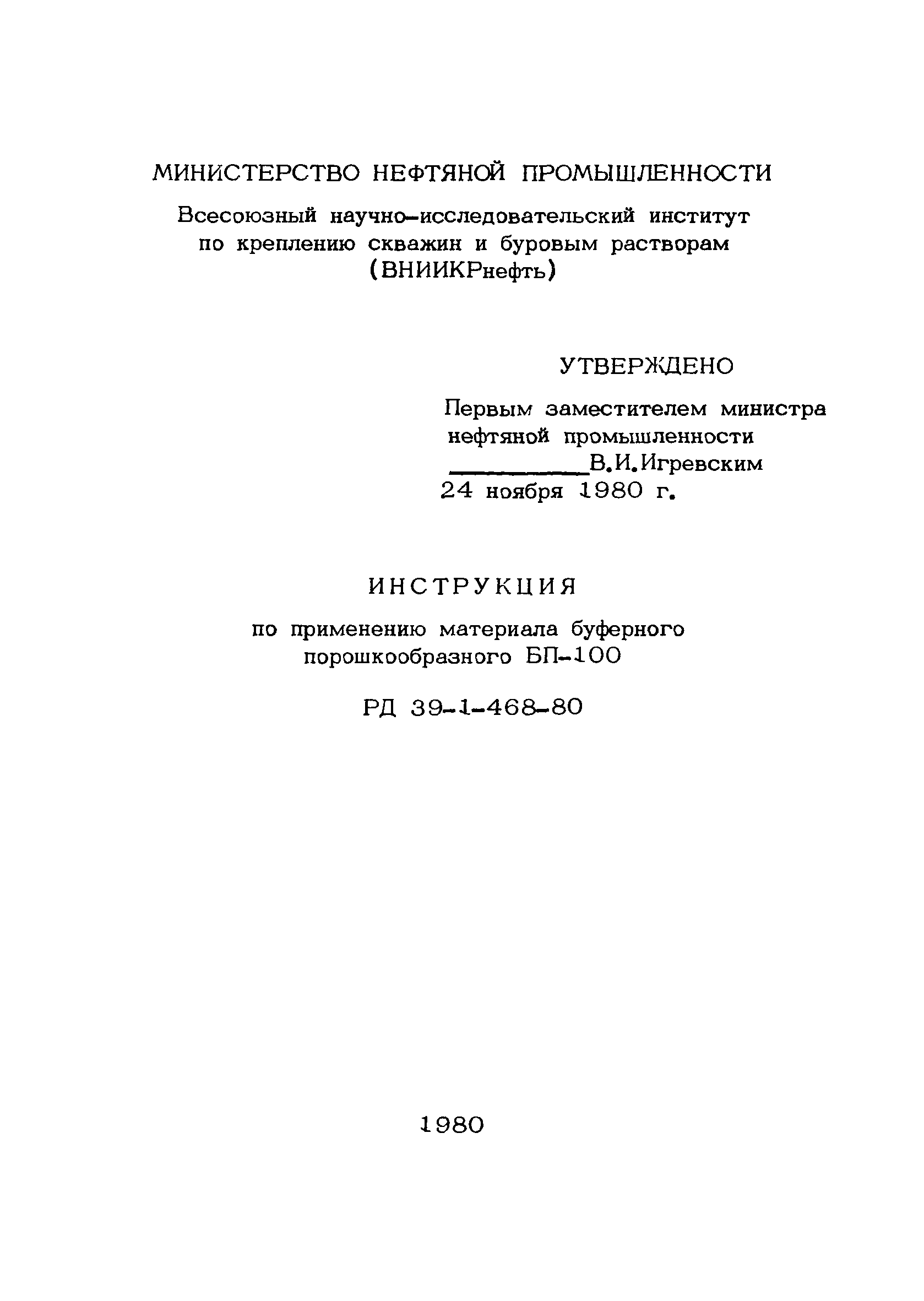 МИНИСТЕРСТВО НЕФТЯНОЙ ПРОМЫШЛЕННОСТИ

Всесоюзный научно-исследовательский институт по креплению скважин и буровым растворам (ВНИИКРнефть)

УТВЕРЖДЕНО

Первым заместителем министра нефтяной промышленности
__________В.И.Игревским
24 ноября 1980 г.

ИНСТРУКЦИЯ

по применению материала буферного порошкообразного БП-100

РД 39-1-468-80

1980